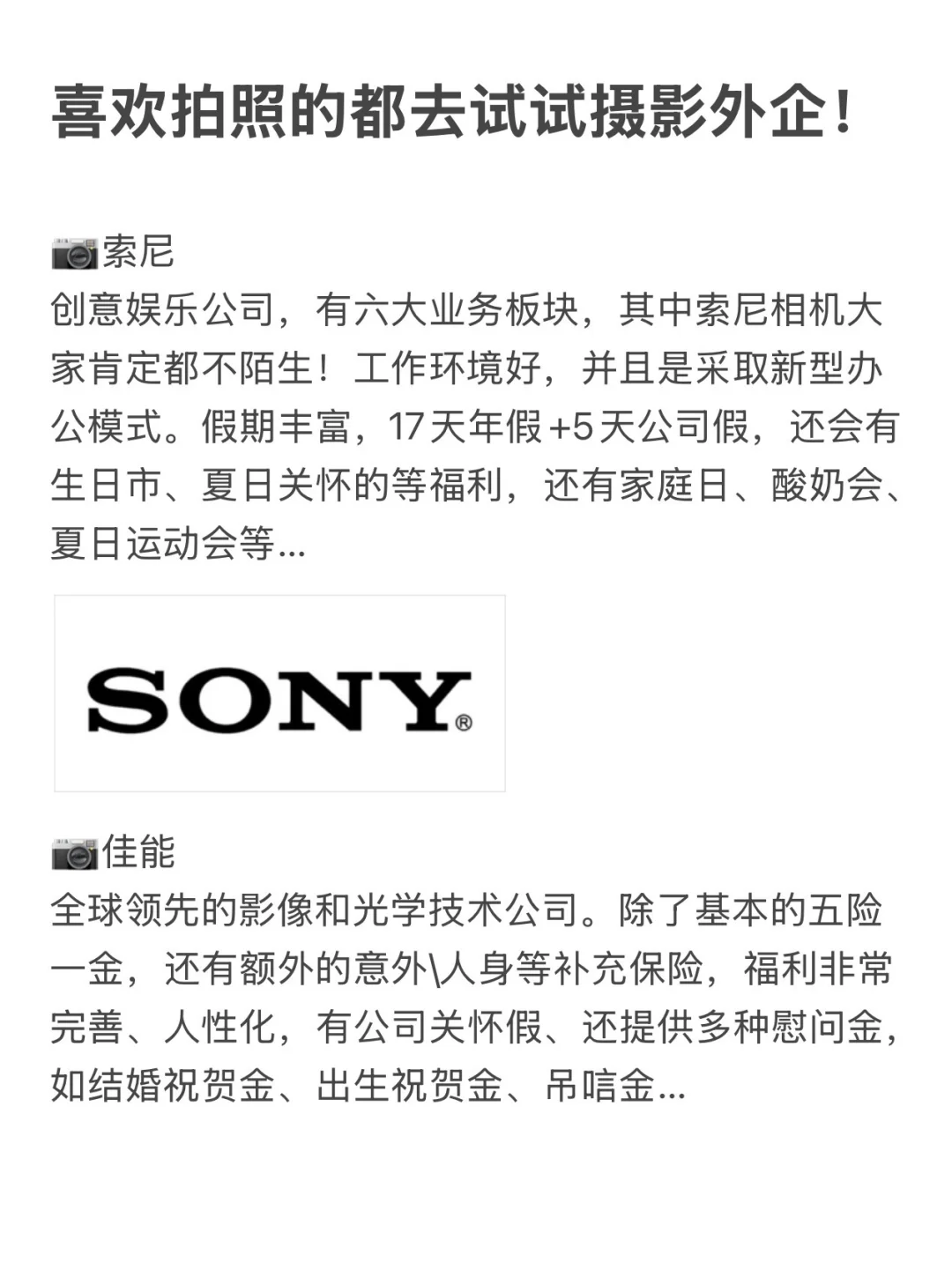 喜欢拍照的都去试试摄影外企！

📷索尼
创意娱乐公司，有六大业务板块，其中索尼相机大家肯定都不陌生！工作环境好，并且是采取新型办公模式。假期丰富，17天年假+5天公司假，还会有生日市、夏日关怀的等福利，还有家庭日、酸奶会、夏日运动会等...

SONY®

📷佳能
全球领先的影像和光学技术公司。除了基本的五险一金，还有额外的意外\人身等补充保险，福利非常完善、人性化，有公司关怀假、还提供多种慰问金，如结婚祝贺金、出生祝贺金、吊唁金...